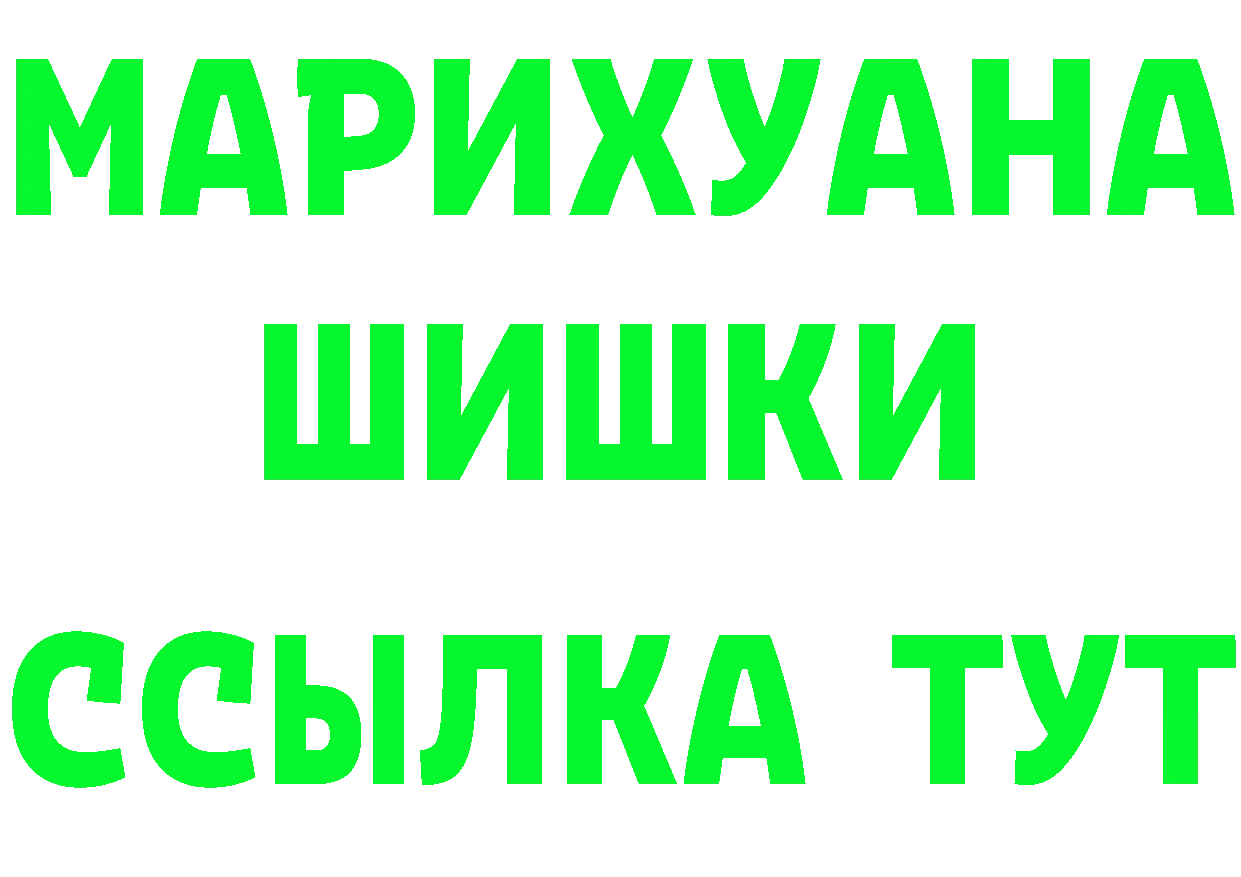 МАРИХУАНА
ШИШКИ
ССЫЛКА ТУТ